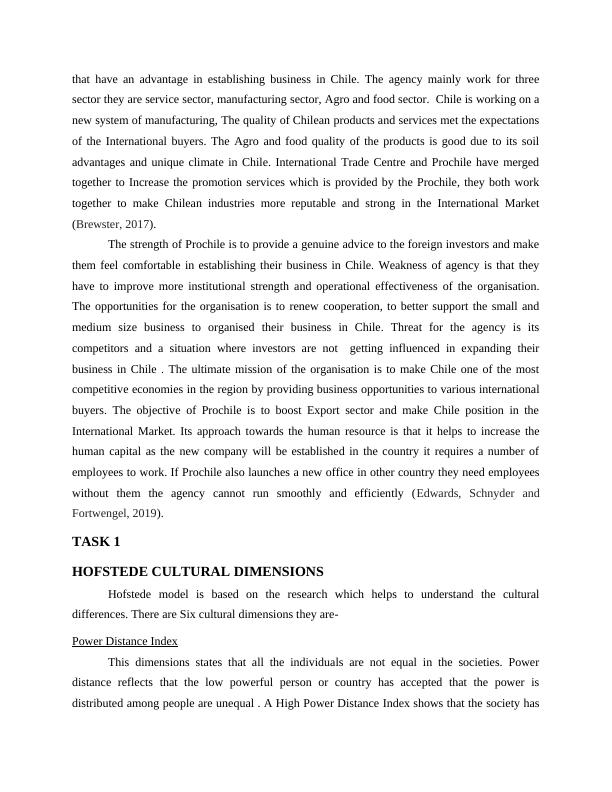 that have an advantage in establishing business in Chile. The agency mainly work for three sector they are service sector, manufacturing sector, Agro and food sector. Chile is working on a new system of manufacturing, The quality of Chilean products and services met the expectations of the International buyers. The Agro and food quality of the products is good due to its soil advantages and unique climate in Chile. International Trade Centre and Prochile have merged together to Increase the promotion services which is provided by the Prochile, they both work together to make Chilean industries more reputable and strong in the International Market (Brewster, 2017).

The strength of Prochile is to provide a genuine advice to the foreign investors and make them feel comfortable in establishing their business in Chile. Weakness of agency is that they have to improve more institutional strength and operational effectiveness of the organisation. The opportunities for the organisation is to renew cooperation, to better support the small and medium size business to organised their business in Chile. Threat for the agency is its competitors and a situation where investors are not getting influenced in expanding their business in Chile . The ultimate mission of the organisation is to make Chile one of the most competitive economies in the region by providing business opportunities to various international buyers. The objective of Prochile is to boost Export sector and make Chile position in the International Market. Its approach towards the human resource is that it helps to increase the human capital as the new company will be established in the country it requires a number of employees to work. If Prochile also launches a new office in other country they need employees without them the agency cannot run smoothly and efficiently (Edwards, Schnyder and Fortwengel, 2019).

TASK 1

HOFSTEDE CULTURAL DIMENSIONS

Hofstede model is based on the research which helps to understand the cultural differences. There are Six cultural dimensions they are-

Power Distance Index

This dimensions states that all the individuals are not equal in the societies. Power distance reflects that the low powerful person or country has accepted that the power is distributed among people are unequal . A High Power Distance Index shows that the society has